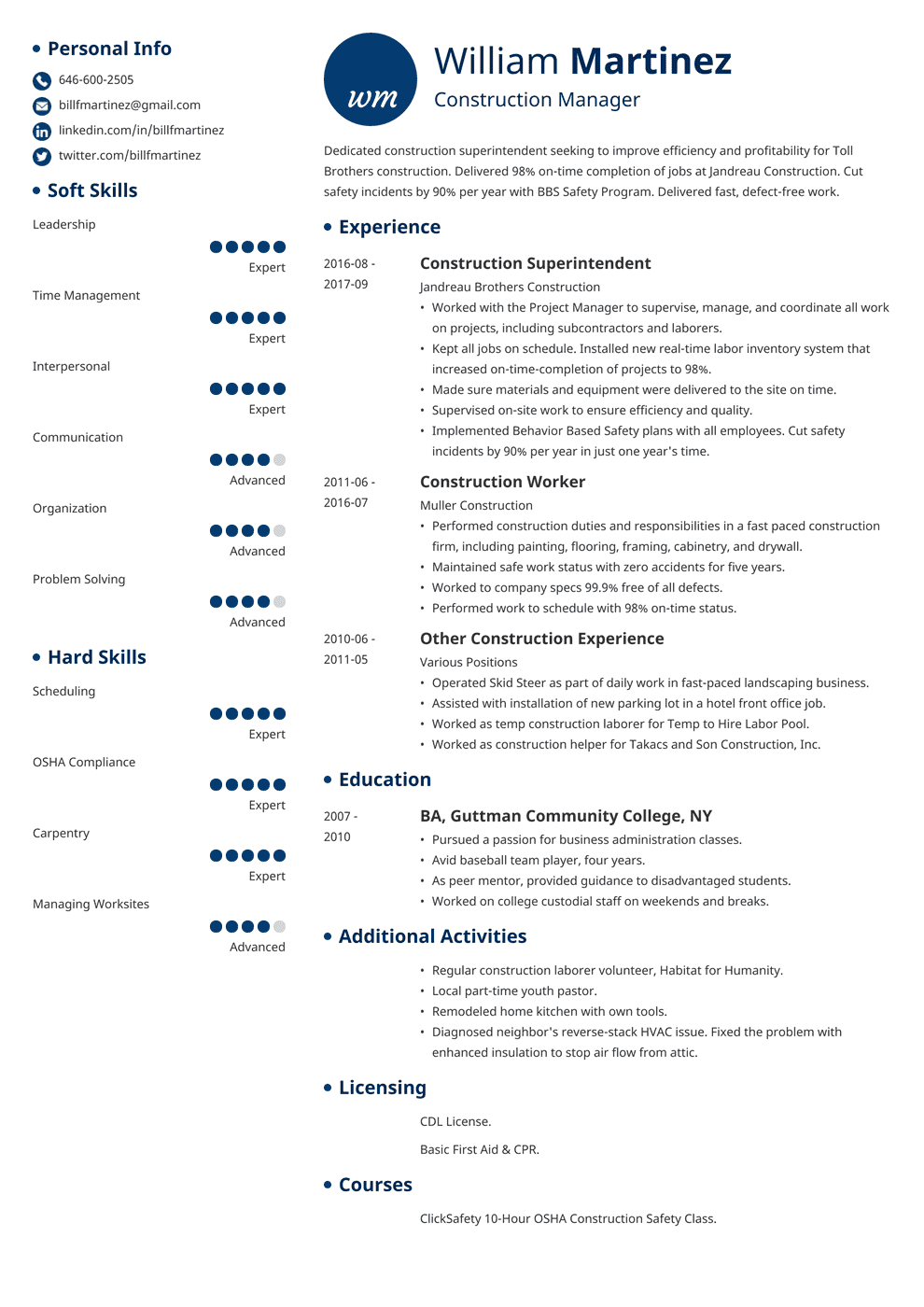 Personal Info

646-600-2505

billfmartinez@gmail.com

linkedin.com/in/billfmartinez

twitter.com/billfmartinez

Soft Skills

Leadership

Expert

Time Management

Expert

Interpersonal

Expert

Communication

Advanced

Organization

Advanced

Problem Solving

Advanced

Hard Skills

Scheduling

Expert

OSHA Compliance

Expert

Carpentry

Expert

Managing Worksites

Advanced

wm

William Martinez

Construction Manager

Dedicated construction superintendent seeking to improve efficiency and profitability for Toll Brothers construction. Delivered 98% on-time completion of jobs at Jandreau Construction. Cut safety incidents by 90% per year with BBS Safety Program. Delivered fast, defect-free work.

Experience

2016-08 - 2017-09

Construction Superintendent

Jandreau Brothers Construction

• Worked with the Project Manager to supervise, manage, and coordinate all work on projects, including subcontractors and laborers.
• Kept all jobs on schedule. Installed new real-time labor inventory system that increased on-time-completion of projects to 98%.
• Made sure materials and equipment were delivered to the site on time.
• Supervised on-site work to ensure efficiency and quality.
• Implemented Behavior Based Safety plans with all employees. Cut safety incidents by 90% per year in just one year's time.

2011-06 - 2016-07

Construction Worker

Muller Construction

• Performed construction duties and responsibilities in a fast paced construction firm, including painting, flooring, framing, cabinetry, and drywall.
• Maintained safe work status with zero accidents for five years.
• Worked to company specs 99.9% free of all defects.
• Performed work to schedule with 98% on-time status.

2010-06 - 2011-05

Other Construction Experience

Various Positions

• Operated Skid Steer as part of daily work in fast-paced landscaping business.
• Assisted with installation of new parking lot in a hotel front office job.
• Worked as temp construction laborer for Temp to Hire Labor Pool.
• Worked as construction helper for Takacs and Son Construction, Inc.

Education

2007 - 2010

BA, Guttman Community College, NY

• Pursued a passion for business administration classes.
• Avid baseball team player, four years.
• As peer mentor, provided guidance to disadvantaged students.
• Worked on college custodial staff on weekends and breaks.

Additional Activities

• Regular construction laborer volunteer, Habitat for Humanity.
• Local part-time youth pastor.
• Remodeled home kitchen with own tools.
• Diagnosed neighbor's reverse-stack HVAC issue. Fixed the problem with enhanced insulation to stop air flow from attic.

Licensing

CDL License.

Basic First Aid & CPR.

Courses

ClickSafety 10-Hour OSHA Construction Safety Class.